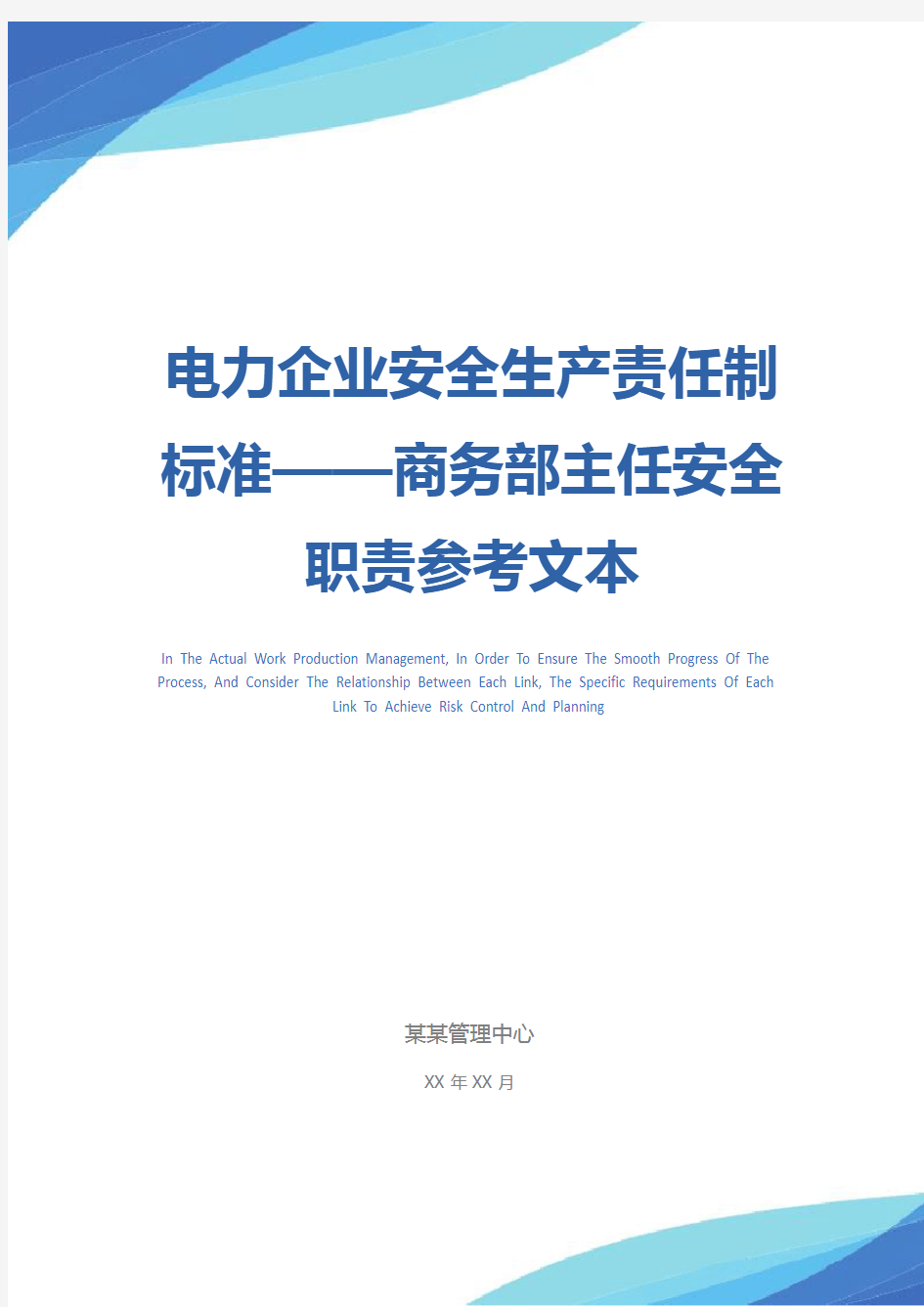 电力企业安全生产责任制标准——商务部主任安全职责参考文本

In The Actual Work Production Management, In Order To Ensure The Smooth Progress Of The Process, And Consider The Relationship Between Each Link, The Specific Requirements Of Each Link To Achieve Risk Control And Planning

某某管理中心

XX 年 XX 月